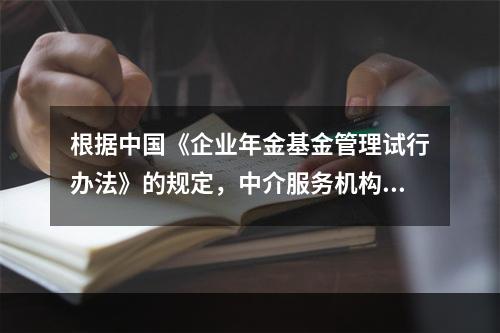 根据中国《企业年金基金管理试行办法》的规定，中介服务机构...